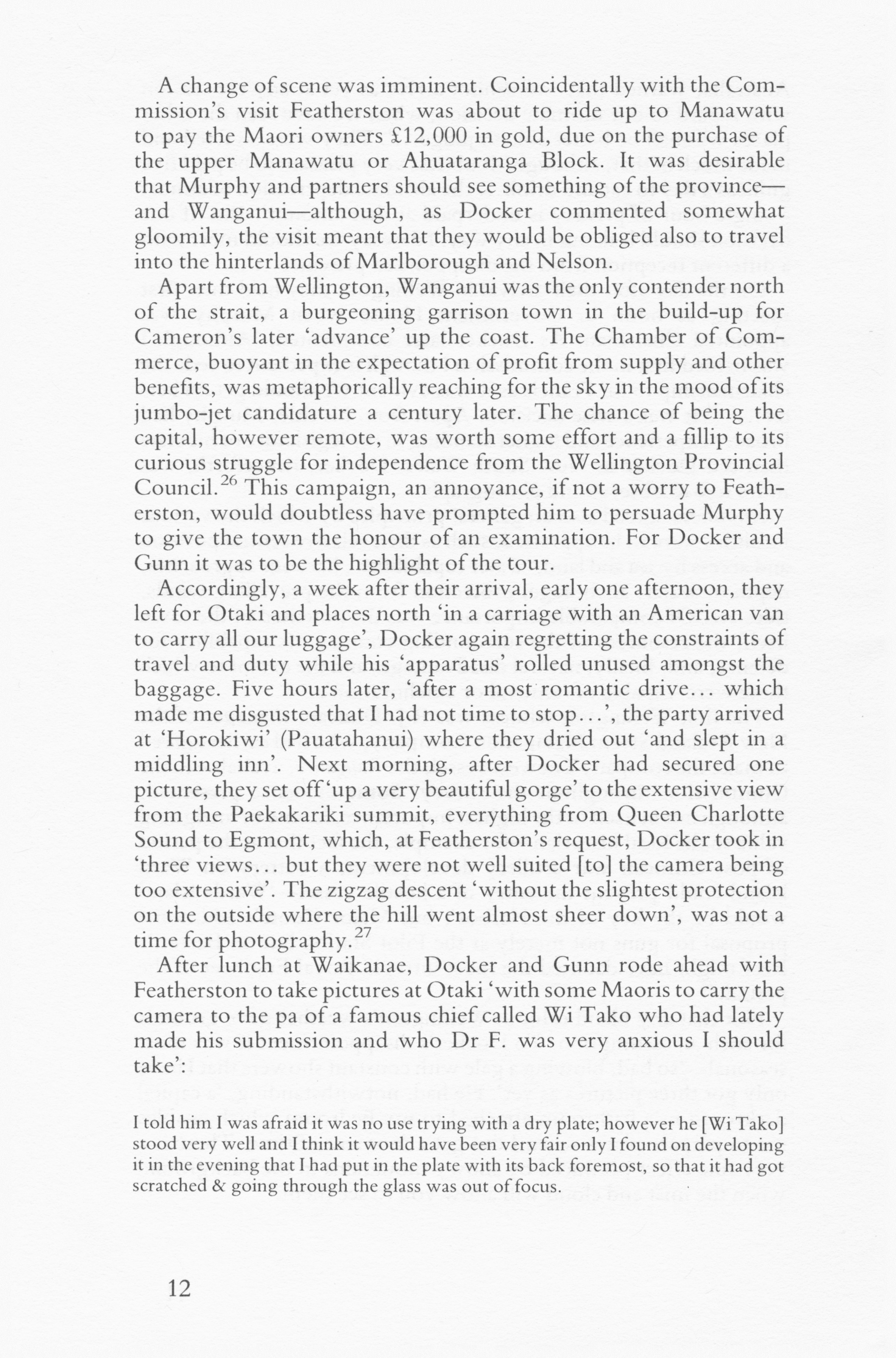 A change of scene was imminent. Coincidentally with the Commission's visit Featherston was about to ride up to Manawatu to pay the Maori owners £12,000 in gold, due on the purchase of the upper Manawatu or Ahuataranga Block. It was desirable that Murphy and partners should see something of the province—and Wanganui—although, as Docker commented somewhat gloomily, the visit meant that they would be obliged also to travel into the hinterlands of Marlborough and Nelson.

Apart from Wellington, Wanganui was the only contender north of the strait, a burgeoning garrison town in the build-up for Cameron's later 'advance' up the coast. The Chamber of Commerce, buoyant in the expectation of profit from supply and other benefits, was metaphorically reaching for the sky in the mood of its jumbo-jet candidature a century later. The chance of being the capital, however remote, was worth some effort and a fillip to its curious struggle for independence from the Wellington Provincial Council.$^{26}$ This campaign, an annoyance, if not a worry to Featherston, would doubtless have prompted him to persuade Murphy to give the town the honour of an examination. For Docker and Gunn it was to be the highlight of the tour.

Accordingly, a week after their arrival, early one afternoon, they left for Otaki and places north 'in a carriage with an American van to carry all our luggage', Docker again regretting the constraints of travel and duty while his 'apparatus' rolled unused amongst the baggage. Five hours later, 'after a most romantic drive... which made me disgusted that I had not time to stop...', the party arrived at 'Horokiwi' (Pauatahanui) where they dried out 'and slept in a middling inn'. Next morning, after Docker had secured one picture, they set off 'up a very beautiful gorge' to the extensive view from the Paekakariki summit, everything from Queen Charlotte Sound to Egmont, which, at Featherston's request, Docker took in 'three views... but they were not well suited [to] the camera being too extensive'. The zigzag descent 'without the slightest protection on the outside where the hill went almost sheer down', was not a time for photography.$^{27}$

After lunch at Waikanae, Docker and Gunn rode ahead with Featherston to take pictures at Otaki 'with some Maoris to carry the camera to the pa of a famous chief called Wi Tako who had lately made his submission and who Dr F. was very anxious I should take':

I told him I was afraid it was no use trying with a dry plate; however he [Wi Tako] stood very well and I think it would have been very fair only I found on developing it in the evening that I had put in the plate with its back foremost, so that it had got scratched & going through the glass was out of focus.

12